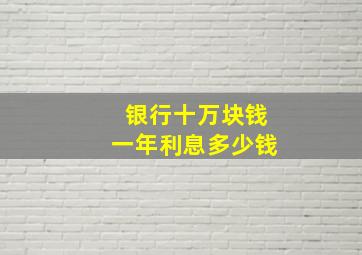 银行十万块钱
一年利息多少钱